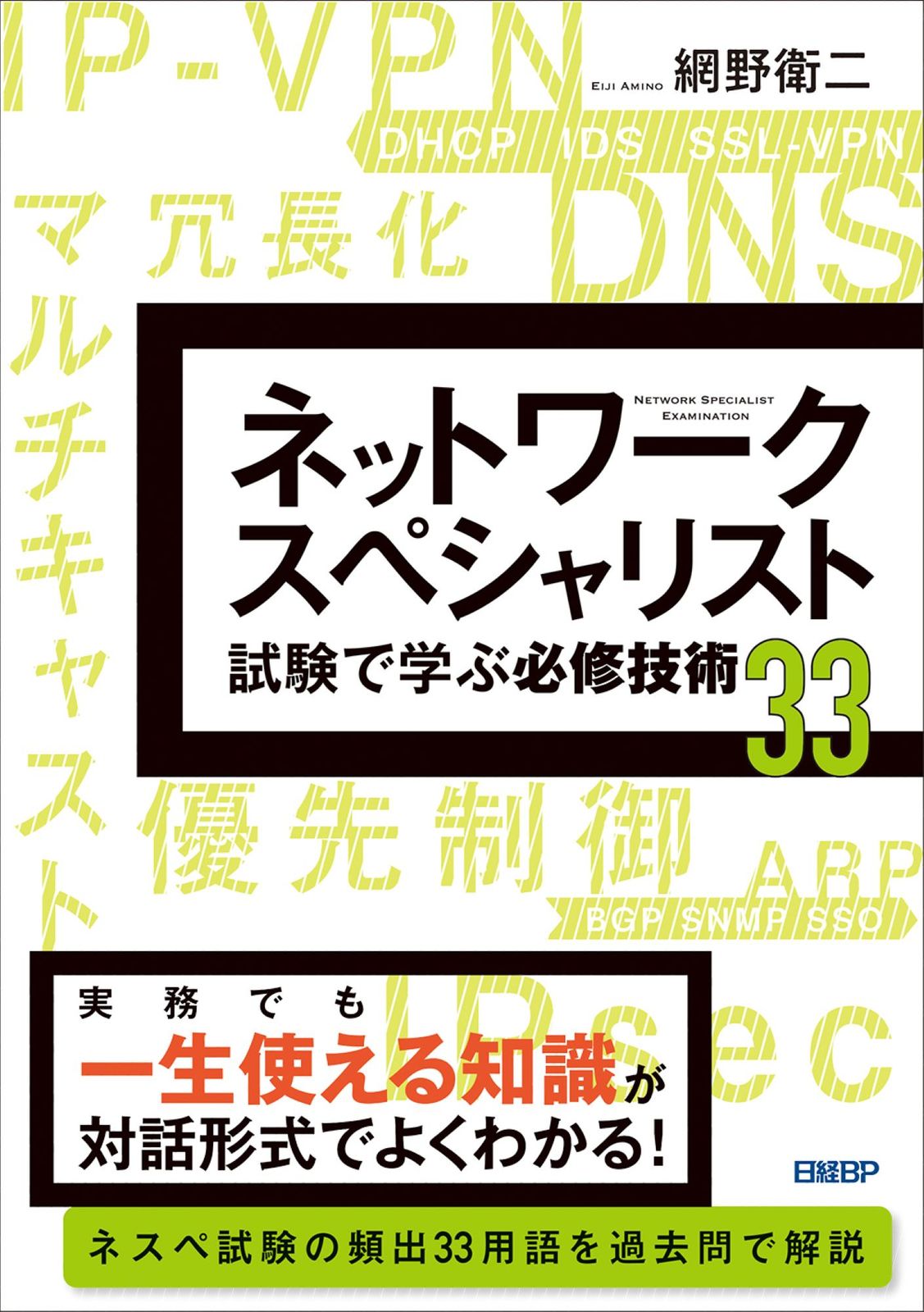 IP-VPN

EIJI AMINO 網野衛二

DHCP IDS SSL-VPN

冗長化

DNS

マルチキャスト

NETWORK SPECIALIST EXAMINATION

ネットワークスペシャリスト

試験で学ぶ必修技術33

優先制御

ARP

BGP SNMP SSO

IPsec

実務でも
一生使える知識が
対話形式でよくわかる!

日経BP

ネスペ試験の頻出33用語を過去問で解説